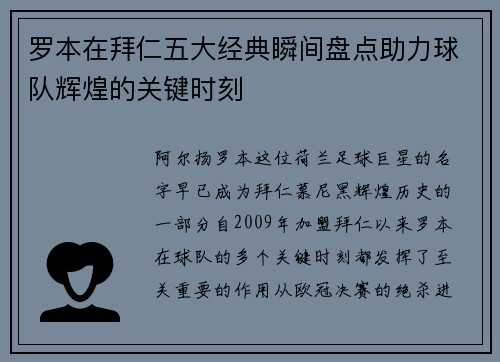 罗本在拜仁五大经典瞬间盘点助力球队辉煌的关键时刻

阿尔扬罗本这位荷兰足球巨星的名字早已成为拜仁慕尼黑辉煌历史的一部分自2009年加盟拜仁以来罗本在球队的多个关键时刻都发挥了至关重要的作用从欧冠决赛的绝杀进